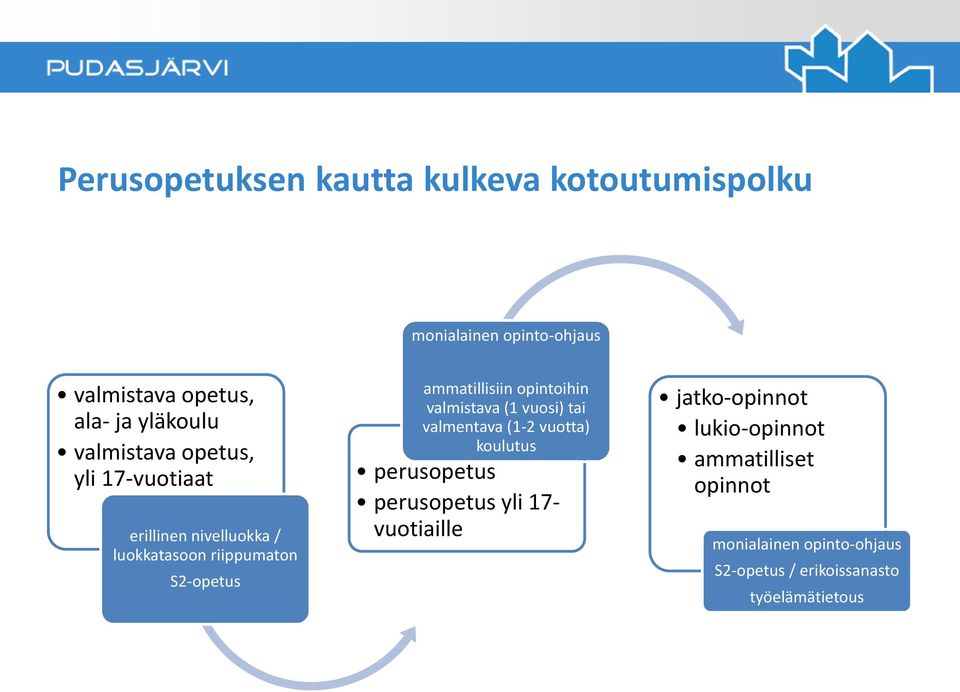 PUDASJÄRVI

Perusopetuksen kautta kulkeva kotoutumispolku

• valmistava opetus, ala- ja yläkoulu
• valmistava opetus, yli 17-vuotiaat

erillinen nivelluokka / luokkatasoon riippumaton

S2-opetus

monialainen opinto-ohjaus

ammatillisiin opintoihin valmistava (1 vuosi) tai valmentava (1-2 vuotta) koulutus

• perusopetus
• perusopetus yli 17-vuotiaille

• jatko-opinnot
  • lukio-opinnot
  • ammatilliset opinnot

monialainen opinto-ohjaus
S2-opetus / erikoissanasto
työelämätietous